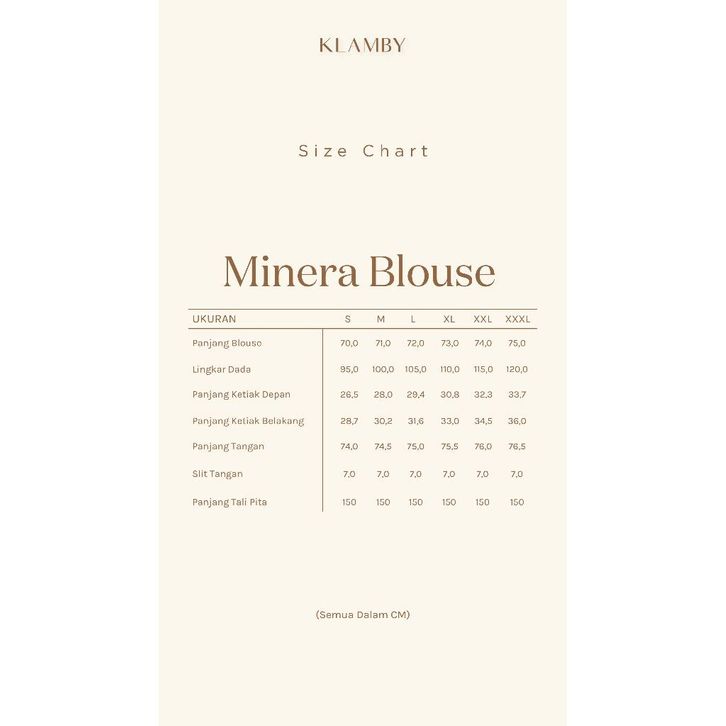 KLAMBY

Size Chart

Minera Blouse

| UKURAN | S | M | L | XL | XXL | XXXL |
|---|---|---|---|---|---|---|
| Panjang Blouse | 70,0 | 71,0 | 72,0 | 73,0 | 74,0 | 75,0 |
| Lingkar Dada | 95,0 | 100,0 | 105,0 | 110,0 | 115,0 | 120,0 |
| Panjang Ketiak Depan | 26,5 | 28,0 | 29,4 | 30,8 | 32,3 | 33,7 |
| Panjang Ketiak Belakang | 28,7 | 30,2 | 31,6 | 33,0 | 34,5 | 36,0 |
| Panjang Tangan | 74,0 | 74,5 | 75,0 | 75,5 | 76,0 | 76,5 |
| Slit Tangan | 7,0 | 7,0 | 7,0 | 7,0 | 7,0 | 7,0 |
| Panjang Tali Pita | 150 | 150 | 150 | 150 | 150 | 150 |

(Semua Dalam CM)